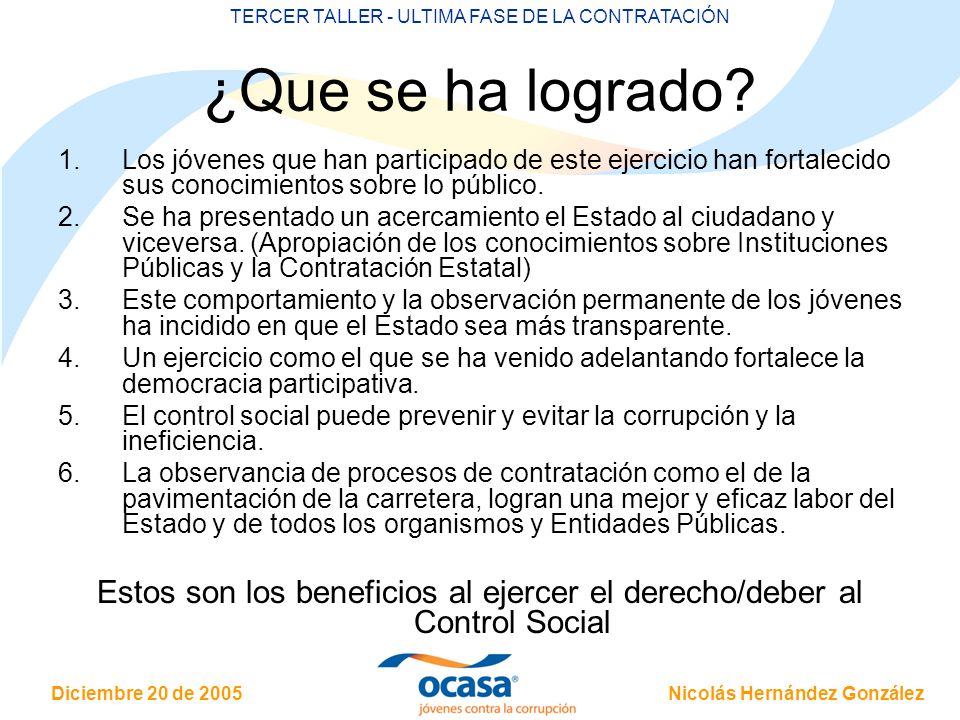 TERCER TALLER - ULTIMA FASE DE LA CONTRATACIÓN

¿Que se ha logrado?

1. Los jóvenes que han participado de este ejercicio han fortalecido sus conocimientos sobre lo público.
2. Se ha presentado un acercamiento el Estado al ciudadano y viceversa. (Apropiación de los conocimientos sobre Instituciones Públicas y la Contratación Estatal)
3. Este comportamiento y la observación permanente de los jóvenes ha incidido en que el Estado sea más transparente.
4. Un ejercicio como el que se ha venido adelantando fortalece la democracia participativa.
5. El control social puede prevenir y evitar la corrupción y la ineficiencia.
6. La observancia de procesos de contratación como el de la pavimentación de la carretera, logran una mejor y eficaz labor del Estado y de todos los organismos y Entidades Públicas.

Estos son los beneficios al ejercer el derecho/deber al Control Social

Diciembre 20 de 2005

ocasa®
jóvenes contra la corrupción

Nicolás Hernández González